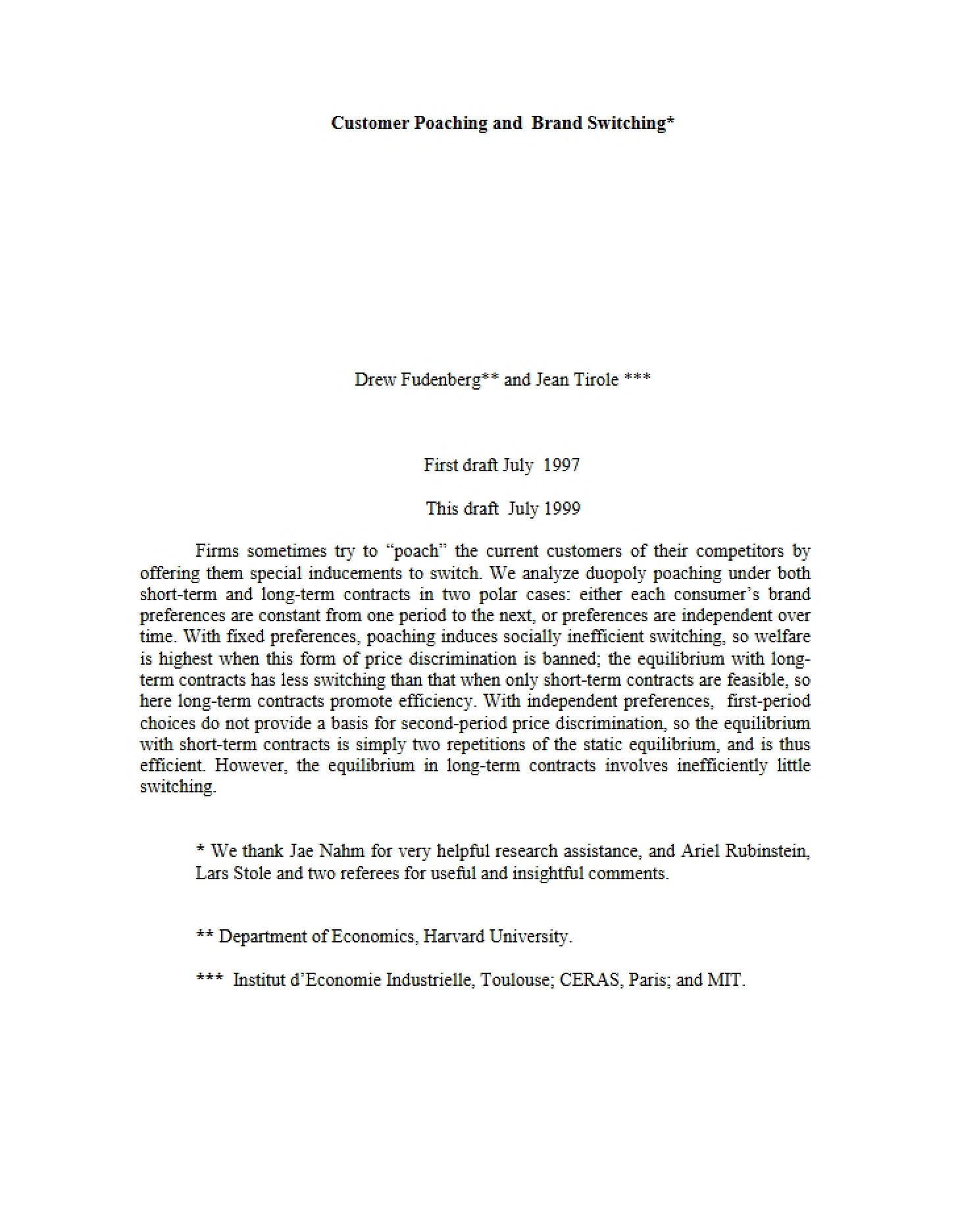 Customer Poaching and Brand Switching*

Drew Fudenberg** and Jean Tirole ***

First draft July 1997

This draft July 1999

Firms sometimes try to "poach" the current customers of their competitors by offering them special inducements to switch. We analyze duopoly poaching under both short-term and long-term contracts in two polar cases: either each consumer's brand preferences are constant from one period to the next, or preferences are independent over time. With fixed preferences, poaching induces socially inefficient switching, so welfare is highest when this form of price discrimination is banned; the equilibrium with long-term contracts has less switching than that when only short-term contracts are feasible, so here long-term contracts promote efficiency. With independent preferences, first-period choices do not provide a basis for second-period price discrimination, so the equilibrium with short-term contracts is simply two repetitions of the static equilibrium, and is thus efficient. However, the equilibrium in long-term contracts involves inefficiently little switching.

* We thank Jae Nahm for very helpful research assistance, and Ariel Rubinstein, Lars Stole and two referees for useful and insightful comments.

** Department of Economics, Harvard University.

*** Institut d'Economie Industrielle, Toulouse; CERAS, Paris; and MIT.